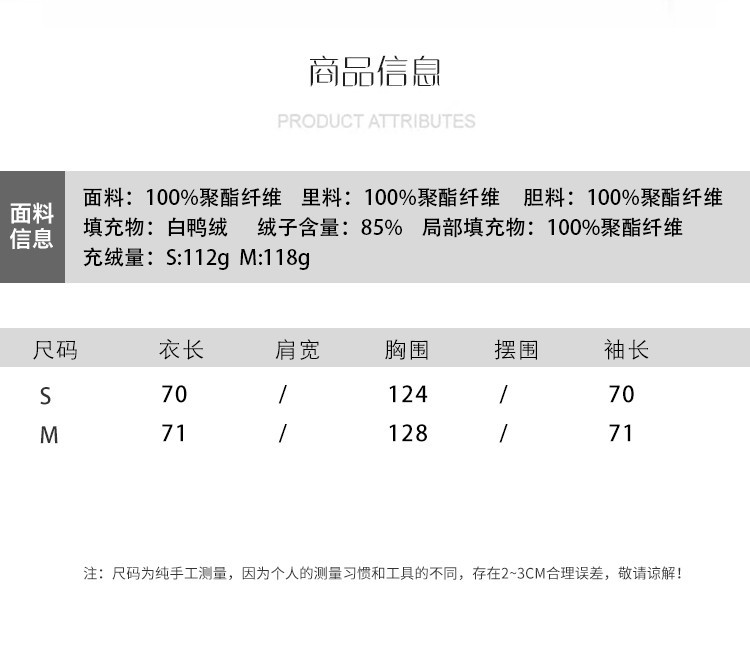 商品信息

PRODUCT ATTRIBUTES

面料信息

面料：100%聚酯纤维 里料：100%聚酯纤维 胆料：100%聚酯纤维
填充物：白鸭绒 绒子含量：85% 局部填充物：100%聚酯纤维
充绒量：S:112g M:118g

| 尺码 | 衣长 | 肩宽 | 胸围 | 摆围 | 袖长 |
|---|---|---|---|---|---|
| S | 70 | / | 124 | / | 70 |
| M | 71 | / | 128 | / | 71 |

注：尺码为纯手工测量，因为个人的测量习惯和工具的不同，存在2~3CM合理误差，敬请谅解！